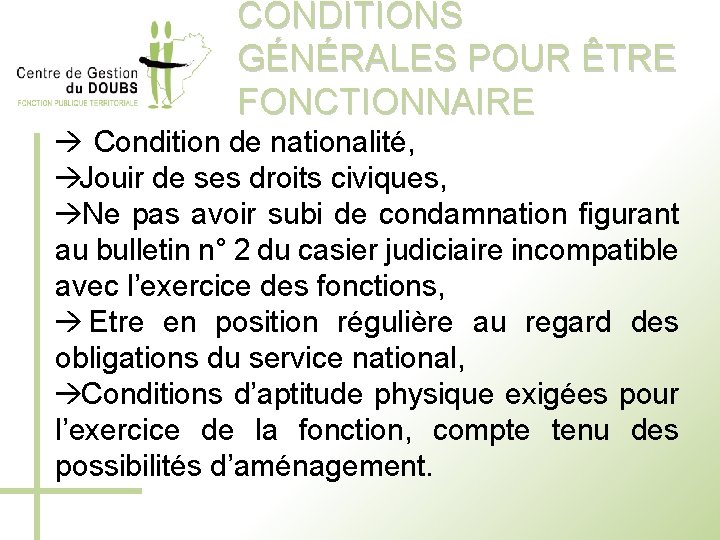 Centre de Gestion
du DOUBS
FONCTION PUBLIQUE TERRITORIALE

CONDITIONS GÉNÉRALES POUR ÊTRE FONCTIONNAIRE

→ Condition de nationalité,
→Jouir de ses droits civiques,
→Ne pas avoir subi de condamnation figurant au bulletin n° 2 du casier judiciaire incompatible avec l’exercice des fonctions,
→ Etre en position régulière au regard des obligations du service national,
→Conditions d’aptitude physique exigées pour l’exercice de la fonction, compte tenu des possibilités d’aménagement.